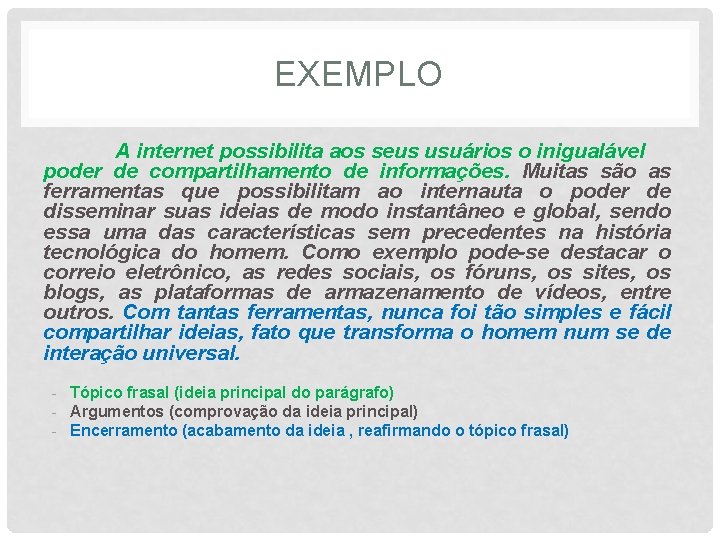 EXEMPLO

A internet possibilita aos seus usuários o inigualável poder de compartilhamento de informações. Muitas são as ferramentas que possibilitam ao internauta o poder de disseminar suas ideias de modo instantâneo e global, sendo essa uma das características sem precedentes na história tecnológica do homem. Como exemplo pode-se destacar o correio eletrônico, as redes sociais, os fóruns, os sites, os blogs, as plataformas de armazenamento de vídeos, entre outros. Com tantas ferramentas, nunca foi tão simples e fácil compartilhar ideias, fato que transforma o homem num se de interação universal.

- Tópico frasal (ideia principal do parágrafo)
- Argumentos (comprovação da ideia principal)
- Encerramento (acabamento da ideia , reafirmando o tópico frasal)